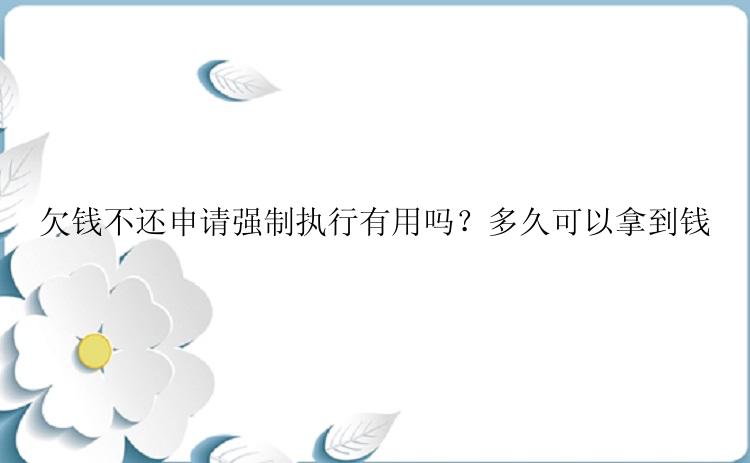 欠钱不还申请强制执行有用吗？多久可以拿到钱